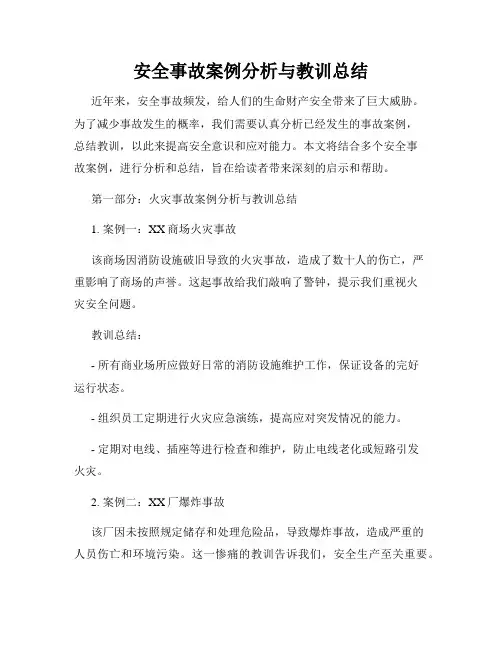 安全事故案例分析与教训总结

近年来，安全事故频发，给人们的生命财产安全带来了巨大威胁。为了减少事故发生的概率，我们需要认真分析已经发生的事故案例，总结教训，以此来提高安全意识和应对能力。本文将结合多个安全事故案例，进行分析和总结，旨在给读者带来深刻的启示和帮助。

第一部分：火灾事故案例分析与教训总结

1. 案例一：XX 商场火灾事故

该商场因消防设施破旧导致的火灾事故，造成了数十人的伤亡，严重影响了商场的声誉。这起事故给我们敲响了警钟，提示我们重视火灾安全问题。

教训总结：

- 所有商业场所应做好日常的消防设施维护工作，保证设备的完好运行状态。

- 组织员工定期进行火灾应急演练，提高应对突发情况的能力。

- 定期对电线、插座等进行检查和维护，防止电线老化或短路引发火灾。

2. 案例二：XX 厂爆炸事故

该厂因未按照规定储存和处理危险品，导致爆炸事故，造成严重的人员伤亡和环境污染。这一惨痛的教训告诉我们，安全生产至关重要。